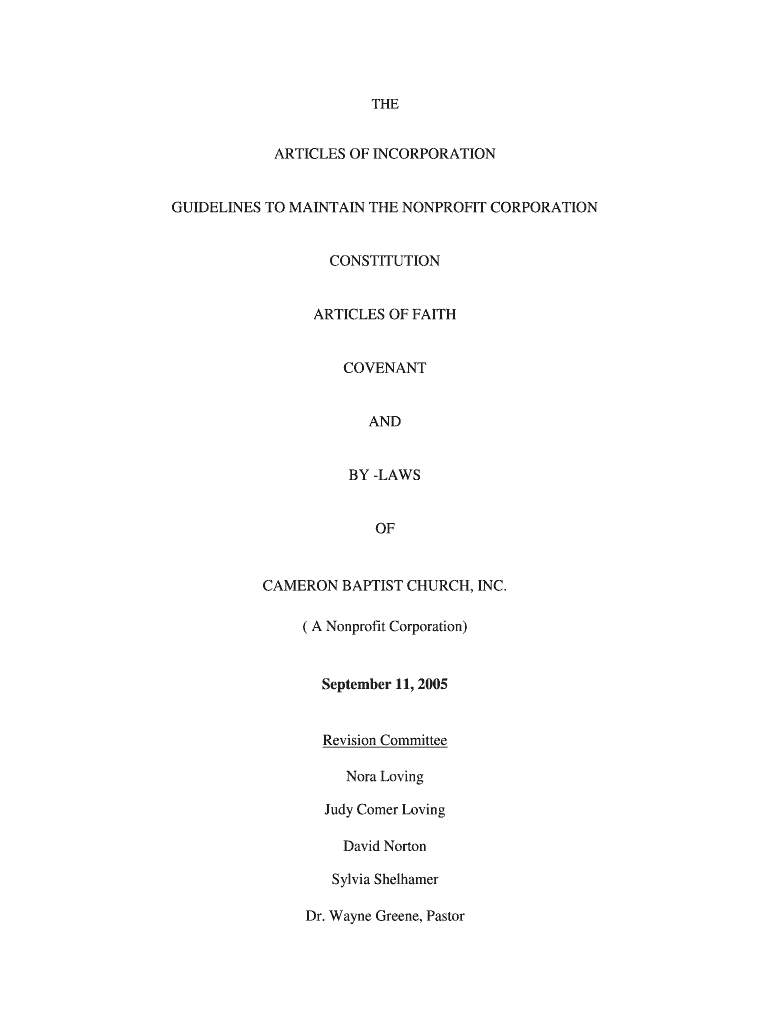 THE

ARTICLES OF INCORPORATION

GUIDELINES TO MAINTAIN THE NONPROFIT CORPORATION

CONSTITUTION

ARTICLES OF FAITH

COVENANT

AND

BY -LAWS

OF

CAMERON BAPTIST CHURCH, INC.

( A Nonprofit Corporation)

September 11, 2005

Revision Committee

Nora Loving

Judy Comer Loving

David Norton

Sylvia Shelhamer

Dr. Wayne Greene, Pastor